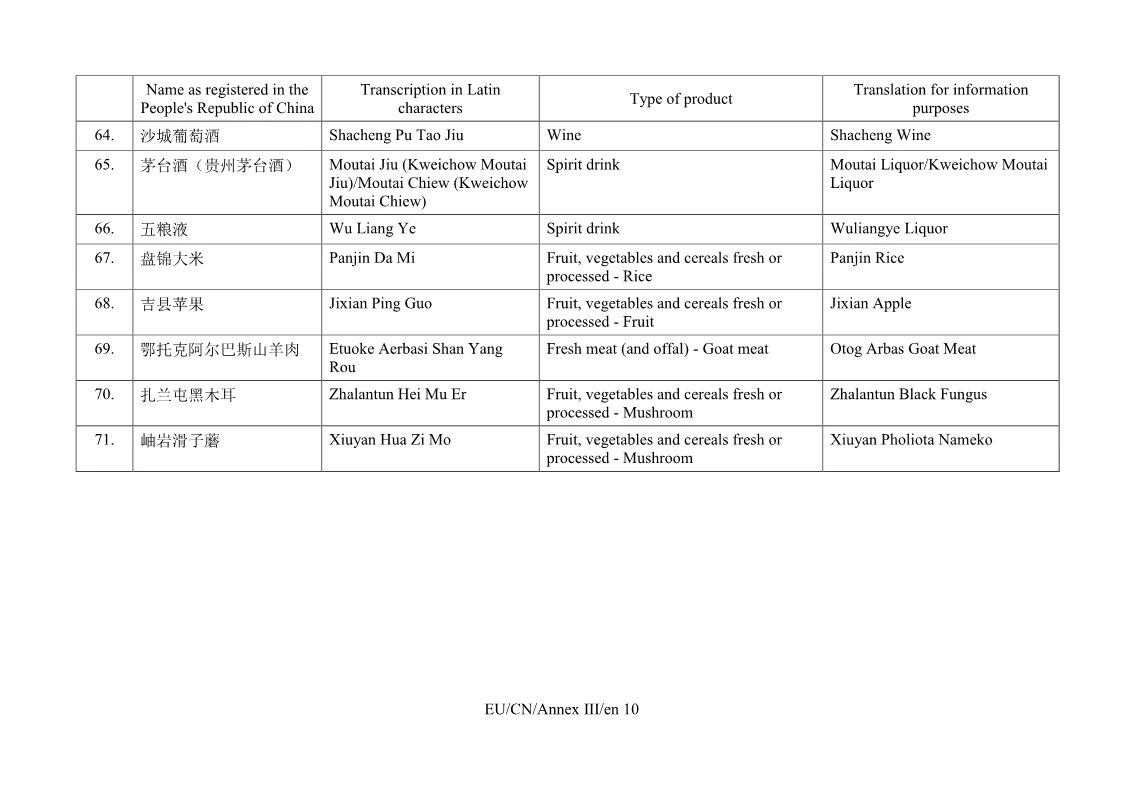 | | Name as registered in the People's Republic of China | Transcription in Latin characters | Type of product | Translation for information purposes |
|---|---|---|---|---|
| 64. | 沙城葡萄酒 | Shacheng Pu Tao Jiu | Wine | Shacheng Wine |
| 65. | 茅台酒（贵州茅台酒） | Moutai Jiu (Kweichow Moutai Jiu)/Moutai Chiew (Kweichow Moutai Chiew) | Spirit drink | Moutai Liquor/Kweichow Moutai Liquor |
| 66. | 五粮液 | Wu Liang Ye | Spirit drink | Wuliangye Liquor |
| 67. | 盘锦大米 | Panjin Da Mi | Fruit, vegetables and cereals fresh or processed - Rice | Panjin Rice |
| 68. | 吉县苹果 | Jixian Ping Guo | Fruit, vegetables and cereals fresh or processed - Fruit | Jixian Apple |
| 69. | 鄂托克阿尔巴斯山羊肉 | Etuoke Aerbasi Shan Yang Rou | Fresh meat (and offal) - Goat meat | Otog Arbas Goat Meat |
| 70. | 扎兰屯黑木耳 | Zhalantun Hei Mu Er | Fruit, vegetables and cereals fresh or processed - Mushroom | Zhalantun Black Fungus |
| 71. | 岫岩滑子蘑 | Xiuyan Hua Zi Mo | Fruit, vegetables and cereals fresh or processed - Mushroom | Xiuyan Pholiota Nameko |

EU/CN/Annex III/en 10